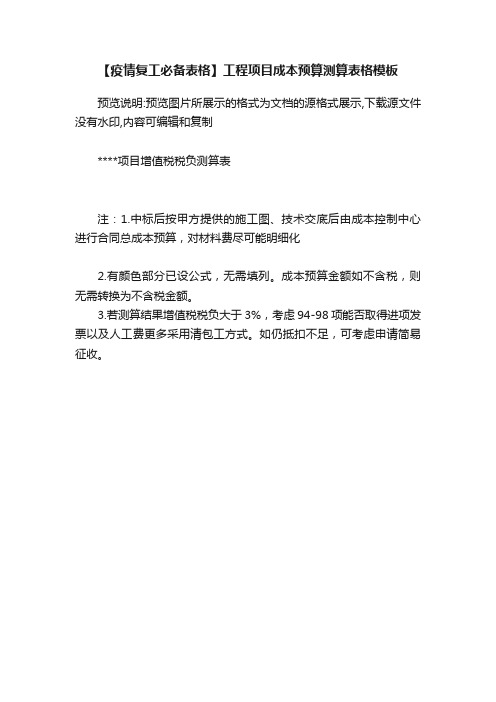 【疫情复工必备表格】工程项目成本预算测算表格模板

预览说明:预览图片所展示的格式为文档的源格式展示,下载源文件没有水印,内容可编辑和复制

****项目增值税税负测算表

注：1.中标后按甲方提供的施工图、技术交底后由成本控制中心进行合同总成本预算，对材料费尽可能明细化

2.有颜色部分已设公式，无需填列。成本预算金额如不含税，则无需转换为不含税金额。

3.若测算结果增值税税负大于 3%，考虑 94-98 项能否取得进项发票以及人工费更多采用清包工方式。如仍抵扣不足，可考虑申请简易征收。